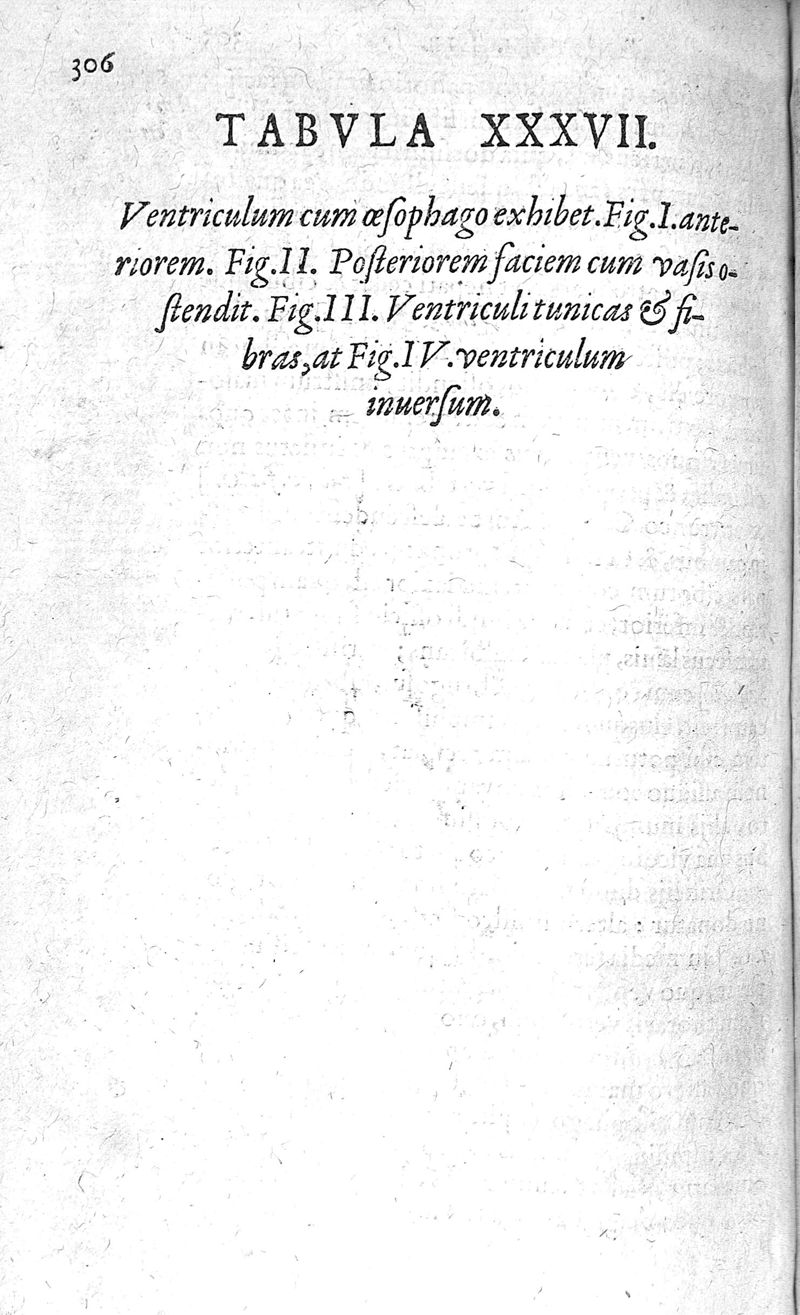 306

TABVLA XXXVII.

Ventriculum cum œsophago exhibet. Fig. I. anteriorem. Fig. II. Posteriorem faciem cum vasis ostendit. Fig. III. Ventriculi tunicas & fibras, at Fig. IV. ventriculum inuersum.